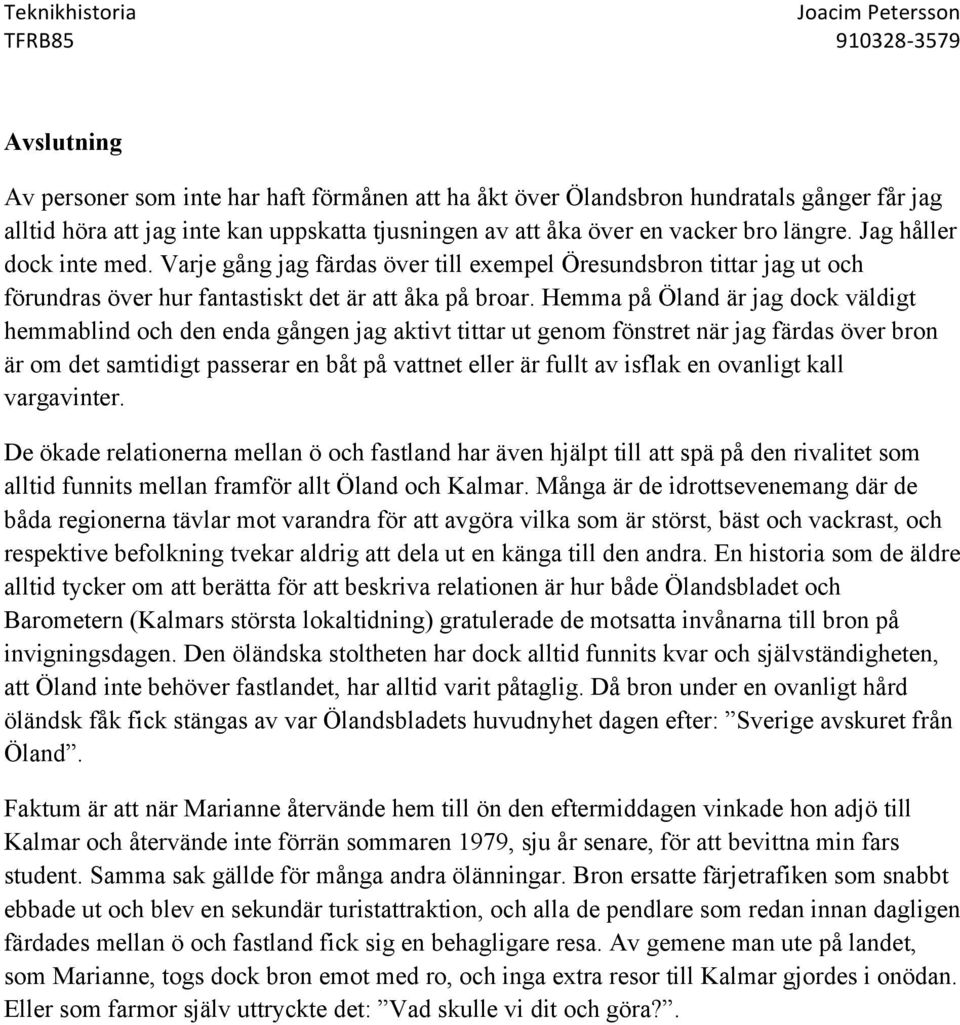 Teknikhistoria
TFRB85

Joacim Petersson
910328-3579

Avslutning

Av personer som inte har haft förmånen att ha åkt över Ölandsbron hundratals gånger får jag alltid höra att jag inte kan uppskatta tjusningen av att åka över en vacker bro längre. Jag håller dock inte med. Varje gång jag färdas över till exempel Öresundsbron tittar jag ut och förundras över hur fantastiskt det är att åka på broar. Hemma på Öland är jag dock väldigt hemmablind och den enda gången jag aktivt tittar ut genom fönstret när jag färdas över bron är om det samtidigt passerar en båt på vattnet eller är fullt av isflak en ovanligt kall vargavinter.

De ökade relationerna mellan ö och fastland har även hjälpt till att spä på den rivalitet som alltid funnits mellan framför allt Öland och Kalmar. Många är de idrottsevenemang där de båda regionerna tävlar mot varandra för att avgöra vilka som är störst, bäst och vackrast, och respektive befolkning tvekar aldrig att dela ut en känga till den andra. En historia som de äldre alltid tycker om att berätta för att beskriva relationen är hur både Ölandsbladet och Barometern (Kalmars största lokaltidning) gratulerade de motsatta invånarna till bron på invigningsdagen. Den öländska stoltheten har dock alltid funnits kvar och självständigheten, att Öland inte behöver fastlandet, har alltid varit påtaglig. Då bron under en ovanligt hård öländsk fåk fick stängas av var Ölandsbladets huvudnyhet dagen efter: ”Sverige avskuret från Öland”.

Faktum är att när Marianne återvände hem till ön den eftermiddagen vinkade hon adjö till Kalmar och återvände inte förrän sommaren 1979, sju år senare, för att bevittna min fars student. Samma sak gällde för många andra ölänningar. Bron ersatte färjetrafiken som snabbt ebbade ut och blev en sekundär turistattraktion, och alla de pendlare som redan innan dagligen färdades mellan ö och fastland fick sig en behagligare resa. Av gemene man ute på landet, som Marianne, togs dock bron emot med ro, och inga extra resor till Kalmar gjordes i onödan. Eller som farmor själv uttryckte det: ”Vad skulle vi dit och göra?”.